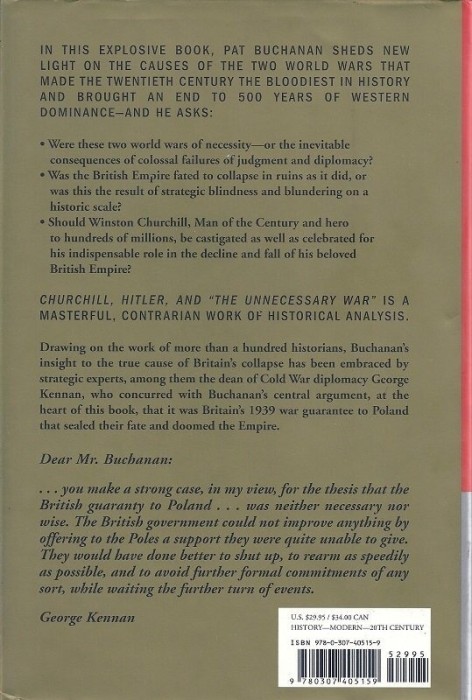 IN THIS EXPLOSIVE BOOK, PAT BUCHANAN SHEDS NEW LIGHT ON THE CAUSES OF THE TWO WORLD WARS THAT MADE THE TWENTIETH CENTURY THE BLOODIEST IN HISTORY AND BROUGHT AN END TO 500 YEARS OF WESTERN DOMINANCE—AND HE ASKS:

• Were these two world wars of necessity—or the inevitable consequences of colossal failures of judgment and diplomacy?
• Was the British Empire fated to collapse in ruins as it did, or was this the result of strategic blindness and blundering on a historic scale?
• Should Winston Churchill, Man of the Century and hero to hundreds of millions, be castigated as well as celebrated for his indispensable role in the decline and fall of his beloved British Empire?

CHURCHILL, HITLER, AND "THE UNNECESSARY WAR" IS A MASTERFUL, CONTRARIAN WORK OF HISTORICAL ANALYSIS.

Drawing on the work of more than a hundred historians, Buchanan's insight to the true cause of Britain's collapse has been embraced by strategic experts, among them the dean of Cold War diplomacy George Kennan, who concurred with Buchanan's central argument, at the heart of this book, that it was Britain's 1939 war guarantee to Poland that sealed their fate and doomed the Empire.

Dear Mr. Buchanan:

. . . you make a strong case, in my view, for the thesis that the British guaranty to Poland . . . was neither necessary nor wise. The British government could not improve anything by offering to the Poles a support they were quite unable to give. They would have done better to shut up, to rearm as speedily as possible, and to avoid further formal commitments of any sort, while waiting the further turn of events.

George Kennan

U.S. $29.95 / $34.00 CAN
HISTORY—MODERN—20TH CENTURY
ISBN 978-0-307-40515-9
52995
9 780307 405159